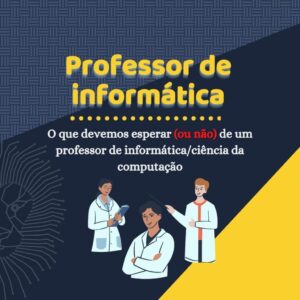 Professor de informática

O que devemos esperar (ou não) de um professor de informática/ciência da computação